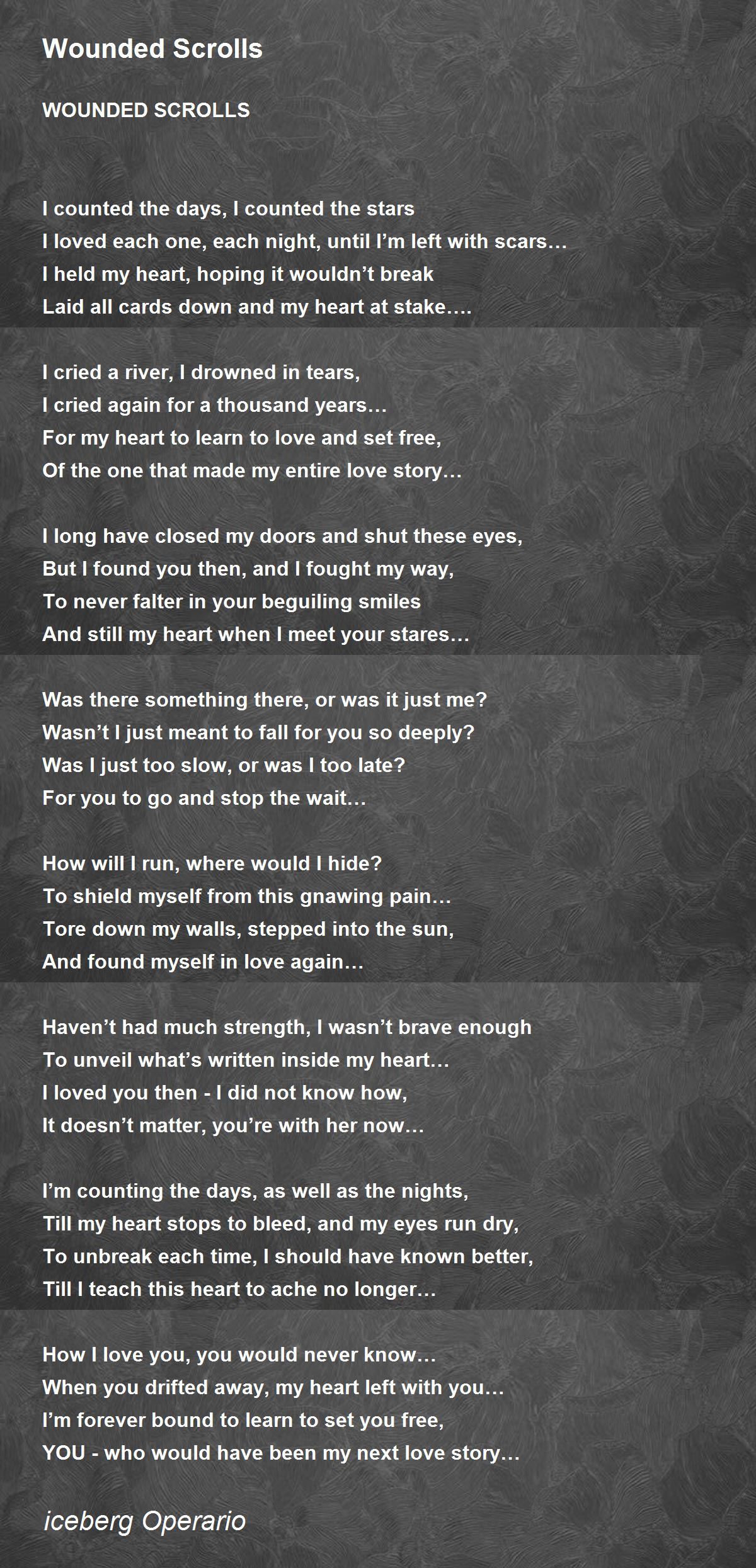 Wounded Scrolls

WOUNDED SCROLLS

I counted the days, I counted the stars
I loved each one, each night, until I'm left with scars…
I held my heart, hoping it wouldn't break
Laid all cards down and my heart at stake….

I cried a river, I drowned in tears,
I cried again for a thousand years…
For my heart to learn to love and set free,
Of the one that made my entire love story…

I long have closed my doors and shut these eyes,
But I found you then, and I fought my way,
To never falter in your beguiling smiles
And still my heart when I meet your stares…

Was there something there, or was it just me?
Wasn't I just meant to fall for you so deeply?
Was I just too slow, or was I too late?
For you to go and stop the wait…

How will I run, where would I hide?
To shield myself from this gnawing pain…
Tore down my walls, stepped into the sun,
And found myself in love again…

Haven't had much strength, I wasn't brave enough
To unveil what's written inside my heart…
I loved you then - I did not know how,
It doesn't matter, you're with her now…

I'm counting the days, as well as the nights,
Till my heart stops to bleed, and my eyes run dry,
To unbreak each time, I should have known better,
Till I teach this heart to ache no longer…

How I love you, you would never know…
When you drifted away, my heart left with you…
I'm forever bound to learn to set you free,
YOU - who would have been my next love story…

iceberg Operario